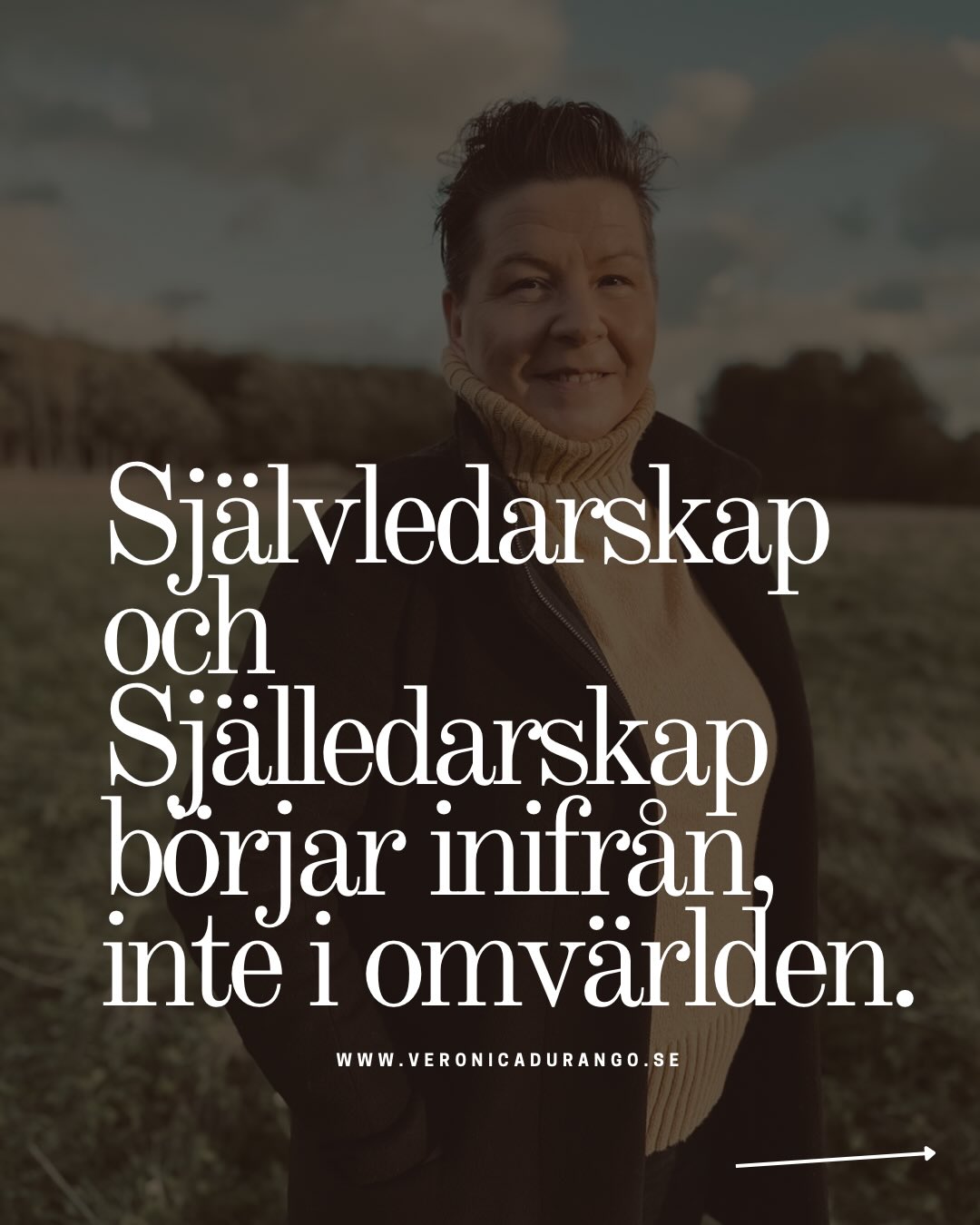 Självledarskap och Själledarskap börjar inifrån, inte i omvärlden.

WWW.VERONICADURANGO.SE